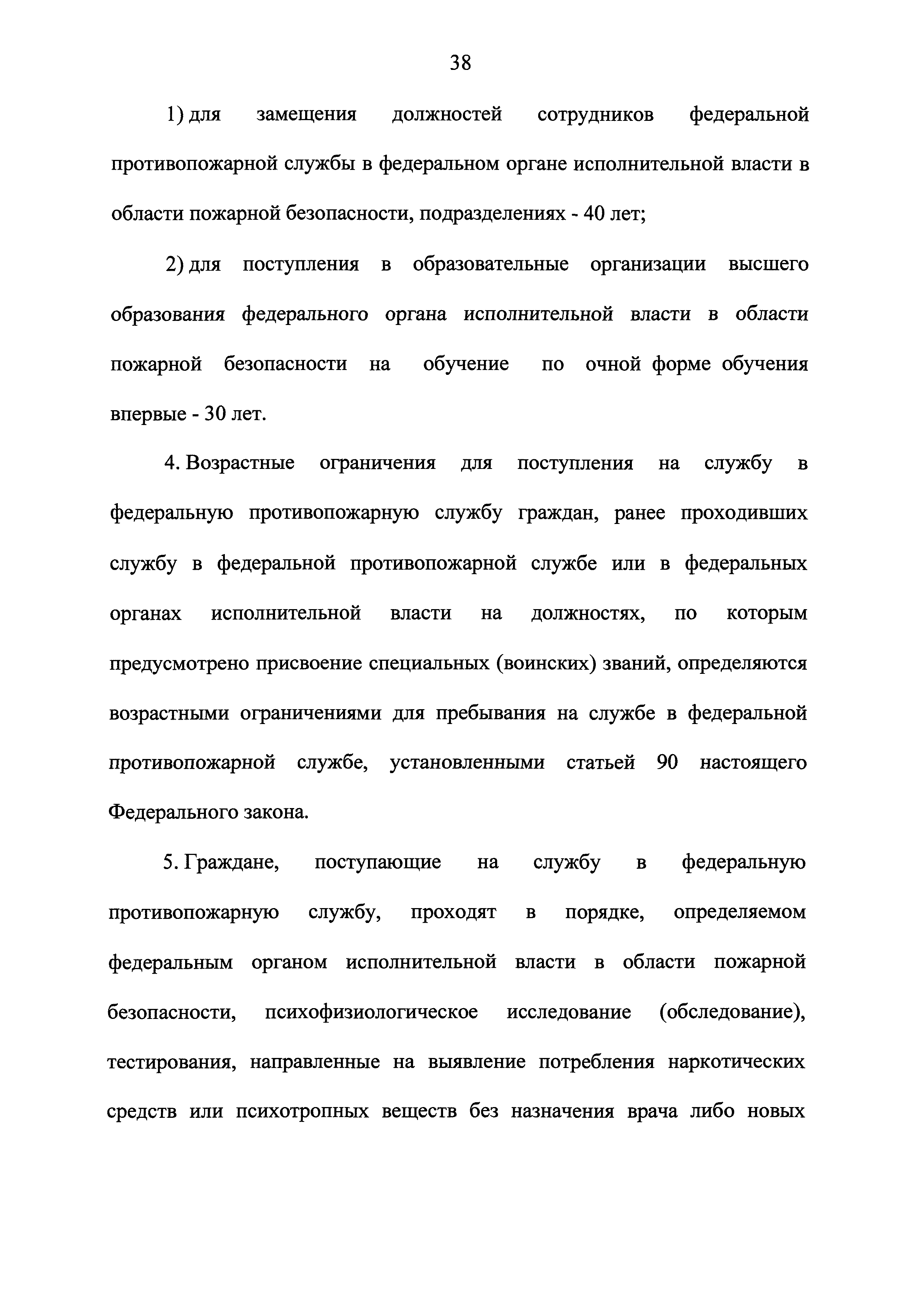 38

1) для замещения должностей сотрудников федеральной противопожарной службы в федеральном органе исполнительной власти в области пожарной безопасности, подразделениях - 40 лет;

2) для поступления в образовательные организации высшего образования федерального органа исполнительной власти в области пожарной безопасности на обучение по очной форме обучения впервые - 30 лет.

4. Возрастные ограничения для поступления на службу в федеральную противопожарную службу граждан, ранее проходивших службу в федеральной противопожарной службе или в федеральных органах исполнительной власти на должностях, по которым предусмотрено присвоение специальных (воинских) званий, определяются возрастными ограничениями для пребывания на службе в федеральной противопожарной службе, установленными статьей 90 настоящего Федерального закона.

5. Граждане, поступающие на службу в федеральную противопожарную службу, проходят в порядке, определяемом федеральным органом исполнительной власти в области пожарной безопасности, психофизиологическое исследование (обследование), тестирования, направленные на выявление потребления наркотических средств или психотропных веществ без назначения врача либо новых